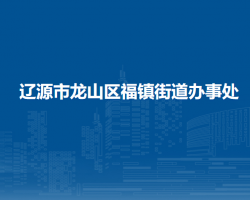 辽源市龙山区福镇街道办事处